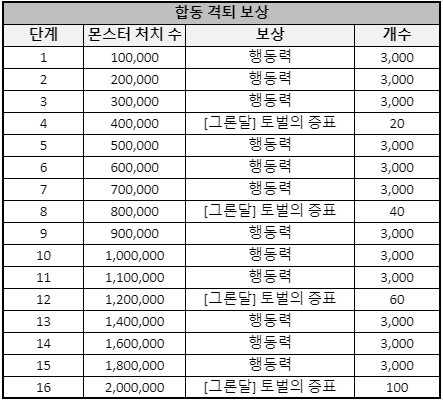 합동 격퇴 보상

| 단계 | 몬스터 처치 수 | 보상 | 개수 |
|---|---|---|---|
| 1 | 100,000 | 행동력 | 3,000 |
| 2 | 200,000 | 행동력 | 3,000 |
| 3 | 300,000 | 행동력 | 3,000 |
| 4 | 400,000 | [그론달] 토벌의 증표 | 20 |
| 5 | 500,000 | 행동력 | 3,000 |
| 6 | 600,000 | 행동력 | 3,000 |
| 7 | 700,000 | 행동력 | 3,000 |
| 8 | 800,000 | [그론달] 토벌의 증표 | 40 |
| 9 | 900,000 | 행동력 | 3,000 |
| 10 | 1,000,000 | 행동력 | 3,000 |
| 11 | 1,100,000 | 행동력 | 3,000 |
| 12 | 1,200,000 | [그론달] 토벌의 증표 | 60 |
| 13 | 1,400,000 | 행동력 | 3,000 |
| 14 | 1,600,000 | 행동력 | 3,000 |
| 15 | 1,800,000 | 행동력 | 3,000 |
| 16 | 2,000,000 | [그론달] 토벌의 증표 | 100 |